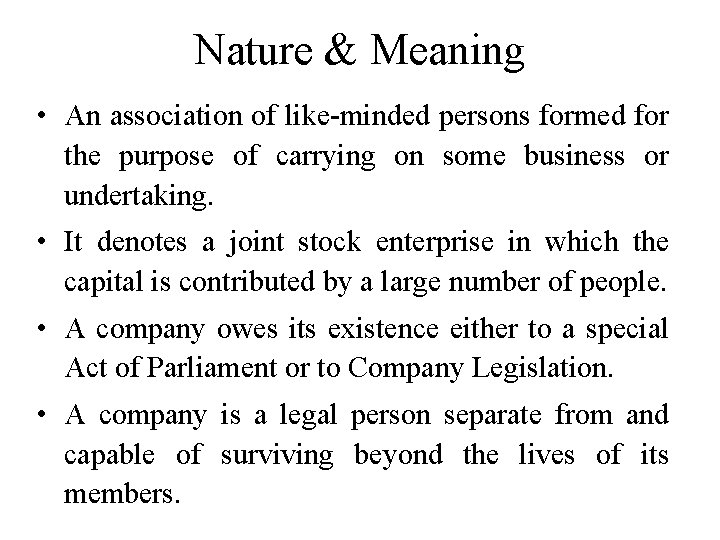 Nature & Meaning

• An association of like-minded persons formed for the purpose of carrying on some business or undertaking.

• It denotes a joint stock enterprise in which the capital is contributed by a large number of people.

• A company owes its existence either to a special Act of Parliament or to Company Legislation.

• A company is a legal person separate from and capable of surviving beyond the lives of its members.